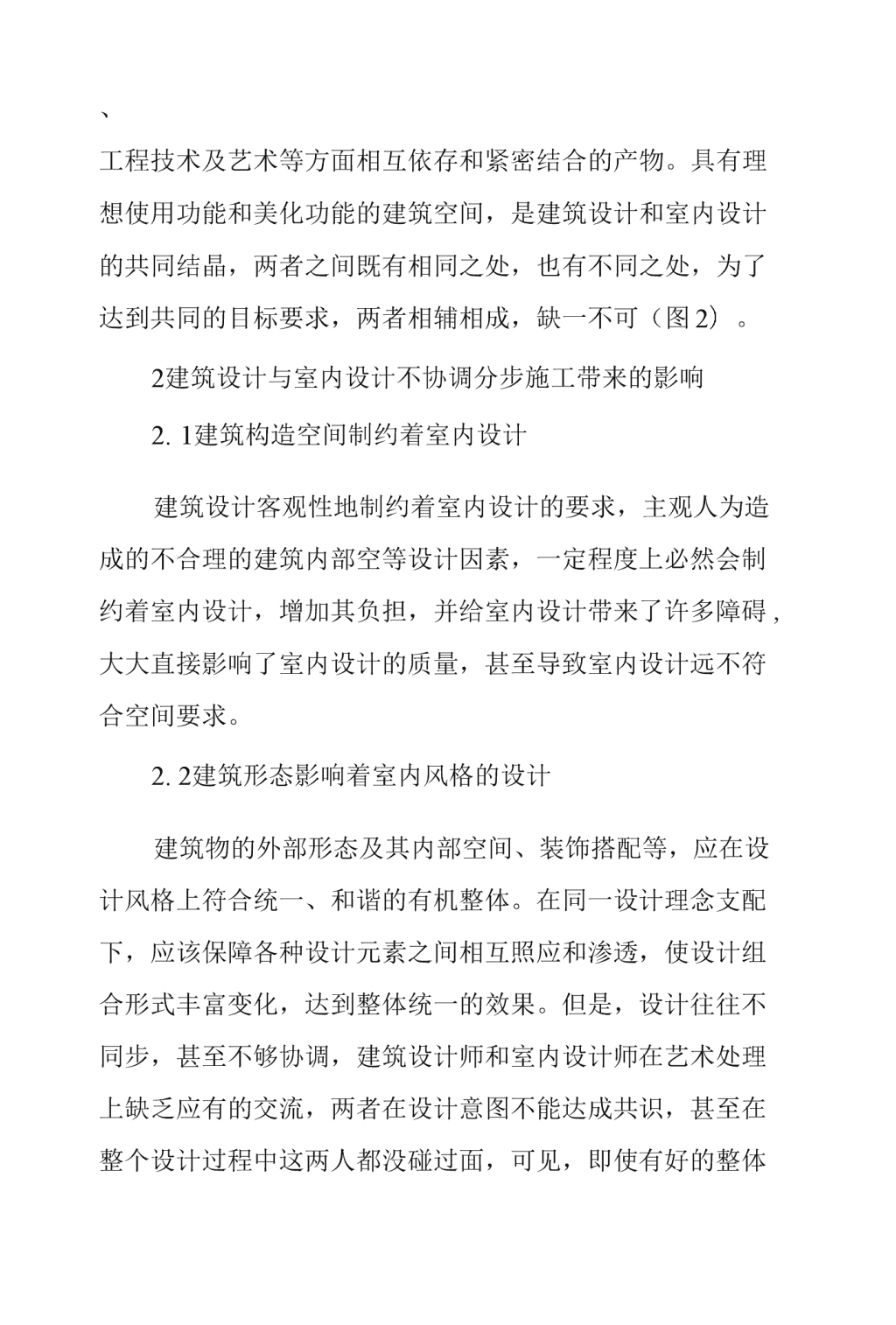 、
工程技术及艺术等方面相互依存和紧密结合的产物。具有理想使用功能和美化功能的建筑空间，是建筑设计和室内设计的共同结晶，两者之间既有相同之处，也有不同之处，为了达到共同的目标要求，两者相辅相成，缺一不可（图2）。

2建筑设计与室内设计不协调分步施工带来的影响

2. 1建筑构造空间制约着室内设计

建筑设计客观性地制约着室内设计的要求，主观人为造成的不合理的建筑内部空等设计因素，一定程度上必然会制约着室内设计，增加其负担，并给室内设计带来了许多障碍，大大直接影响了室内设计的质量，甚至导致室内设计远不符合空间要求。

2. 2建筑形态影响着室内风格的设计

建筑物的外部形态及其内部空间、装饰搭配等，应在设计风格上符合统一、和谐的有机整体。在同一设计理念支配下，应该保障各种设计元素之间相互照应和渗透，使设计组合形式丰富变化，达到整体统一的效果。但是，设计往往不同步，甚至不够协调，建筑设计师和室内设计师在艺术处理上缺乏应有的交流，两者在设计意图不能达成共识，甚至在整个设计过程中这两人都没碰过面，可见，即使有好的整体